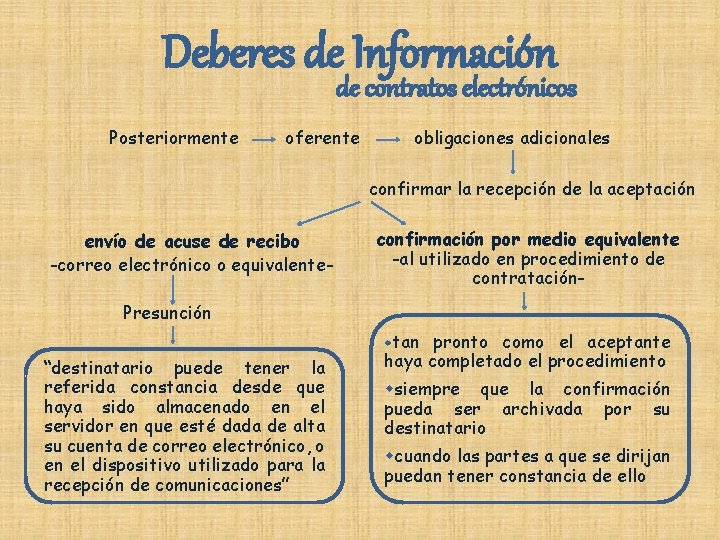 Deberes de Información
de contratos electrónicos

Posteriormente → oferente → obligaciones adicionales

confirmar la recepción de la aceptación

envío de acuse de recibo
-correo electrónico o equivalente-

Presunción

"destinatario puede tener la referida constancia desde que haya sido almacenado en el servidor en que esté dada de alta su cuenta de correo electrónico, o en el dispositivo utilizado para la recepción de comunicaciones"

confirmación por medio equivalente
-al utilizado en procedimiento de contratación-

• tan pronto como el aceptante haya completado el procedimiento

• siempre que la confirmación pueda ser archivada por su destinatario

• cuando las partes a que se dirijan puedan tener constancia de ello